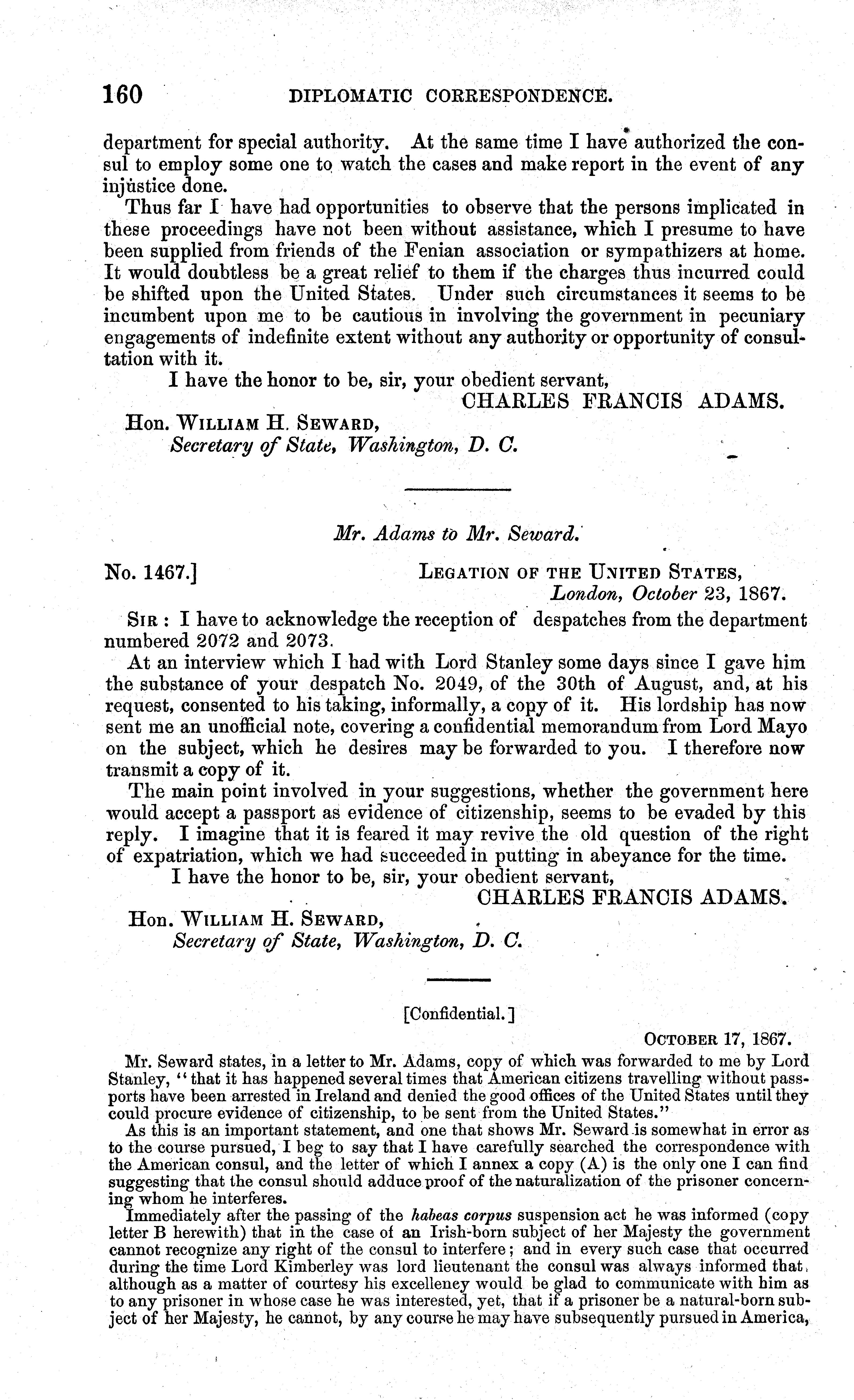 160 DIPLOMATIC CORRESPONDENCE.

department for special authority. At the same time I have authorized the consul to employ some one to watch the cases and make report in the event of any injustice done.

Thus far I have had opportunities to observe that the persons implicated in these proceedings have not been without assistance, which I presume to have been supplied from friends of the Fenian association or sympathizers at home. It would doubtless be a great relief to them if the charges thus incurred could be shifted upon the United States. Under such circumstances it seems to be incumbent upon me to be cautious in involving the government in pecuniary engagements of indefinite extent without any authority or opportunity of consultation with it.

I have the honor to be, sir, your obedient servant,

CHARLES FRANCIS ADAMS.

Hon. WILLIAM H. SEWARD,
Secretary of State, Washington, D. C.

Mr. Adams to Mr. Seward.

No. 1467.]

LEGATION OF THE UNITED STATES,
London, October 23, 1867.

SIR: I have to acknowledge the reception of despatches from the department numbered 2072 and 2073.

At an interview which I had with Lord Stanley some days since I gave him the substance of your despatch No. 2049, of the 30th of August, and, at his request, consented to his taking, informally, a copy of it. His lordship has now sent me an unofficial note, covering a confidential memorandum from Lord Mayo on the subject, which he desires may be forwarded to you. I therefore now transmit a copy of it.

The main point involved in your suggestions, whether the government here would accept a passport as evidence of citizenship, seems to be evaded by this reply. I imagine that it is feared it may revive the old question of the right of expatriation, which we had succeeded in putting in abeyance for the time.

I have the honor to be, sir, your obedient servant,

CHARLES FRANCIS ADAMS.

Hon. WILLIAM H. SEWARD,
Secretary of State, Washington, D. C.

[Confidential.]

OCTOBER 17, 1867.

Mr. Seward states, in a letter to Mr. Adams, copy of which was forwarded to me by Lord Stanley, "that it has happened several times that American citizens travelling without passports have been arrested in Ireland and denied the good offices of the United States until they could procure evidence of citizenship, to be sent from the United States."

As this is an important statement, and one that shows Mr. Seward is somewhat in error as to the course pursued, I beg to say that I have carefully searched the correspondence with the American consul, and the letter of which I annex a copy (A) is the only one I can find suggesting that the consul should adduce proof of the naturalization of the prisoner concerning whom he interferes.

Immediately after the passing of the habeas corpus suspension act he was informed (copy letter B herewith) that in the case of an Irish-born subject of her Majesty the government cannot recognize any right of the consul to interfere; and in every such case that occurred during the time Lord Kimberley was lord lieutenant the consul was always informed that, although as a matter of courtesy his excellency would be glad to communicate with him as to any prisoner in whose case he was interested, yet, that if a prisoner be a natural-born subject of her Majesty, he cannot, by any course he may have subsequently pursued in America,